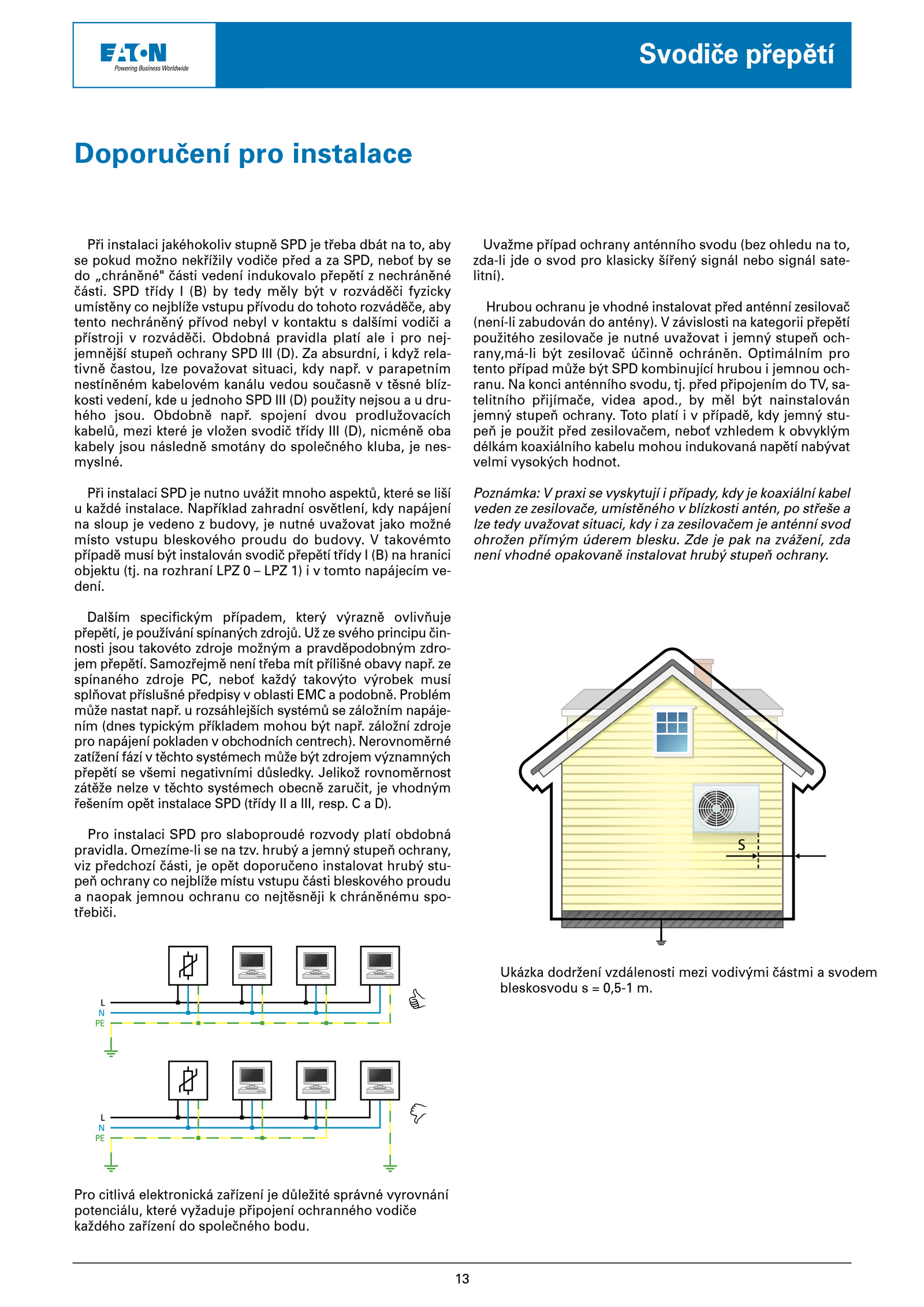 EATON
Powering Business Worldwide

Svodiče přepětí

Doporučení pro instalace

Při instalaci jakéhokoliv stupně SPD je třeba dbát na to, aby se pokud možno nekřížily vodiče před a za SPD, neboť by se do „chráněné" části vedení indukovalo přepětí z nechráněné části. SPD třídy I (B) by tedy měly být v rozváděči fyzicky umístěny co nejblíže vstupu přívodu do tohoto rozváděče, aby tento nechráněný přívod nebyl v kontaktu s dalšími vodiči a přístroji v rozváděči. Obdobná pravidla platí ale i pro nejjemnější stupeň ochrany SPD III (D). Za absurdní, i když relativně častou, lze považovat situaci, kdy např. v parapetním nestíněném kabelovém kanálu vedou současně v těsné blízkosti vedení, kde u jednoho SPD III (D) použity nejsou a u druhého jsou. Obdobně např. spojení dvou prodlužovacích kabelů, mezi které je vložen svodič třídy III (D), nicméně oba kabely jsou následně smotány do společného kluba, je nesmyslné.

Při instalaci SPD je nutno uvážit mnoho aspektů, které se liší u každé instalace. Například zahradní osvětlení, kdy napájení na sloup je vedeno z budovy, je nutné uvažovat jako možné místo vstupu bleskového proudu do budovy. V takovémto případě musí být instalován svodič přepětí třídy I (B) na hranici objektu (tj. na rozhraní LPZ 0 – LPZ 1) i v tomto napájecím vedení.

Dalším specifickým případem, který výrazně ovlivňuje přepětí, je používání spínaných zdrojů. Už ze svého principu činnosti jsou takovéto zdroje možným a pravděpodobným zdrojem přepětí. Samozřejmě není třeba mít přílišné obavy např. ze spínaného zdroje PC, neboť každý takovýto výrobek musí splňovat příslušné předpisy v oblasti EMC a podobně. Problém může nastat např. u rozsáhlejších systémů se záložním napájením (dnes typickým příkladem mohou být např. záložní zdroje pro napájení pokladen v obchodních centrech). Nerovnoměrné zatížení fází v těchto systémech může být zdrojem významných přepětí se všemi negativními důsledky. Jelikož rovnoměrnost zátěže nelze v těchto systémech obecně zaručit, je vhodným řešením opět instalace SPD (třídy II a III, resp. C a D).

Pro instalaci SPD pro slaboproudé rozvody platí obdobná pravidla. Omezíme-li se na tzv. hrubý a jemný stupeň ochrany, viz předchozí části, je opět doporučeno instalovat hrubý stupeň ochrany co nejblíže místu vstupu části bleskového proudu a naopak jemnou ochranu co nejtěsněji k chráněnému spotřebiči.

L
N
PE

L
N
PE

Pro citlivá elektronická zařízení je důležité správné vyrovnání potenciálu, které vyžaduje připojení ochranného vodiče každého zařízení do společného bodu.

Uvažme případ ochrany anténního svodu (bez ohledu na to, zda-li jde o svod pro klasicky šířený signál nebo signál satelitní).

Hrubou ochranu je vhodné instalovat před anténní zesilovač (není-li zabudován do antény). V závislosti na kategorii přepětí použitého zesilovače je nutné uvažovat i jemný stupeň ochrany,má-li být zesilovač účinně ochráněn. Optimálním pro tento případ může být SPD kombinující hrubou i jemnou ochranu. Na konci anténního svodu, tj. před připojením do TV, satelitního přijímače, videa apod., by měl být nainstalován jemný stupeň ochrany. Toto platí i v případě, kdy jemný stupeň je použit před zesilovačem, neboť vzhledem k obvyklým délkám koaxiálního kabelu mohou indukovaná napětí nabývat velmi vysokých hodnot.

Poznámka: V praxi se vyskytují i případy, kdy je koaxiální kabel veden ze zesilovače, umístěného v blízkosti antén, po střeše a lze tedy uvažovat situaci, kdy i za zesilovačem je anténní svod ohrožen přímým úderem blesku. Zde je pak na zvážení, zda není vhodné opakovaně instalovat hrubý stupeň ochrany.

S

Ukázka dodržení vzdálenosti mezi vodivými částmi a svodem bleskosvodu s = 0,5-1 m.

13